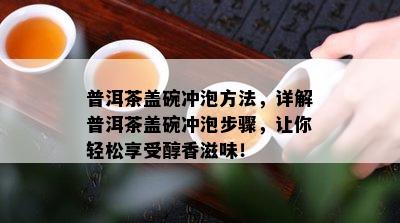 普洱茶盖碗冲泡方法，详解普洱茶盖碗冲泡步骤，让你轻松享受醇香滋味！